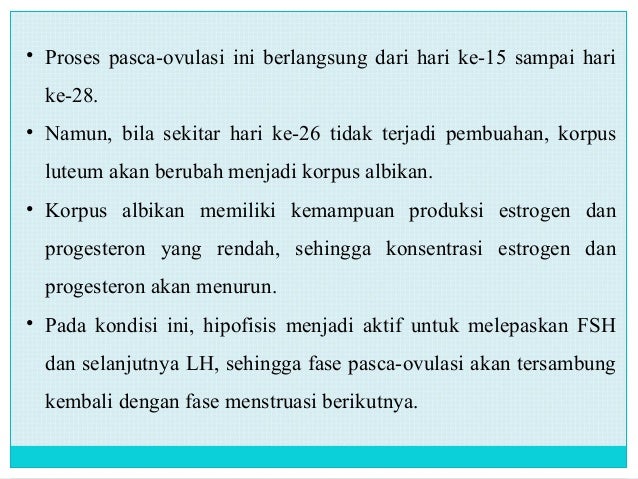 • Proses pasca-ovulasi ini berlangsung dari hari ke-15 sampai hari ke-28.

• Namun, bila sekitar hari ke-26 tidak terjadi pembuahan, korpus luteum akan berubah menjadi korpus albikan.

• Korpus albikan memiliki kemampuan produksi estrogen dan progesteron yang rendah, sehingga konsentrasi estrogen dan progesteron akan menurun.

• Pada kondisi ini, hipofisis menjadi aktif untuk melepaskan FSH dan selanjutnya LH, sehingga fase pasca-ovulasi akan tersambung kembali dengan fase menstruasi berikutnya.